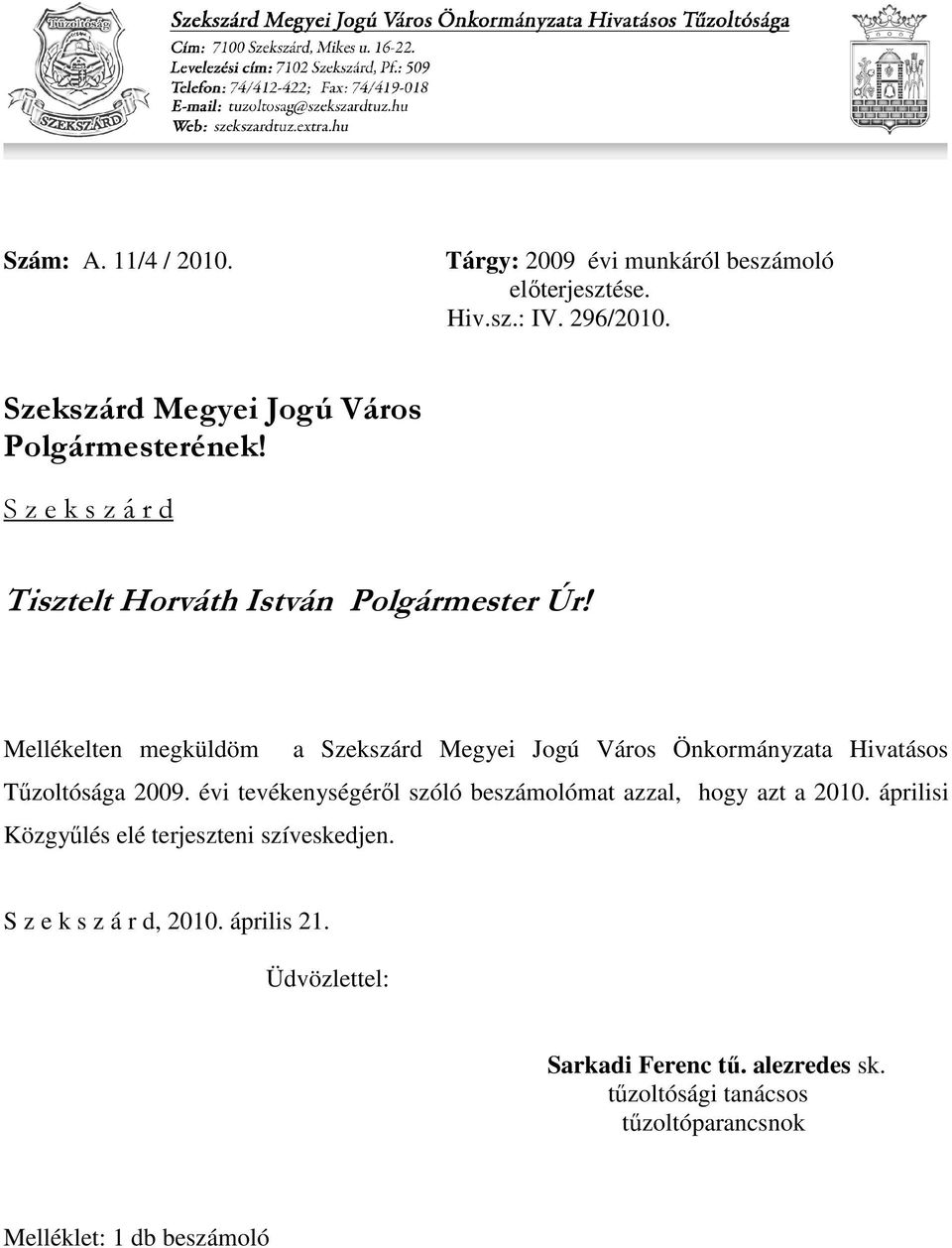 Tűzoltóság
SZEKSZÁRD

Szekszárd Megyei Jogú Város Önkormányzata Hivatásos Tűzoltósága
Cím: 7100 Szekszárd, Mikes u. 16-22.
Levelezési cím: 7102 Szekszárd, Pf.: 509
Telefon: 74/412-422; Fax: 74/419-018
E-mail: tuzoltosag@szekszardtuz.hu
Web: szekszardtuz.extra.hu

Szám: A. 11/4 / 2010.

Tárgy: 2009 évi munkáról beszámoló előterjesztése.
Hiv.sz.: IV. 296/2010.

Szekszárd Megyei Jogú Város Polgármesterének!
S z e k s z á r d

Tisztelt Horváth István Polgármester Úr!

Mellékelten megküldöm a Szekszárd Megyei Jogú Város Önkormányzata Hivatásos Tűzoltósága 2009. évi tevékenységéről szóló beszámolómat azzal, hogy azt a 2010. áprilisi Közgyűlés elé terjeszteni szíveskedjen.

S z e k s z á r d, 2010. április 21.

Üdvözlettel:

Sarkadi Ferenc tű. alezredes sk.
tűzoltósági tanácsos
tűzoltóparancsnok

Melléklet: 1 db beszámoló